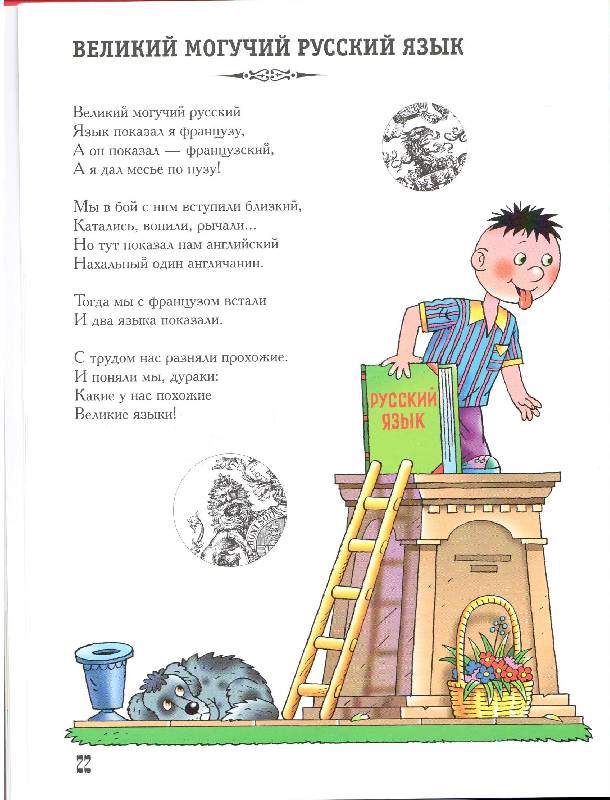 ВЕЛИКИЙ МОГУЧИЙ РУССКИЙ ЯЗЫК

Великий могучий русский
Язык показал я французу,
А он показал — французский,
А я дал месье по пузу!

Мы в бой с ним вступили близкий,
Катались, вопили, рычали...
Но тут показал нам английский
Нахальный один англичанин.

Тогда мы с французом встали
И два языка показали.

С трудом нас разняли прохожие.
И поняли мы, дураки:
Какие у нас похожие
Великие языки!

РУССКИЙ ЯЗЫК

22